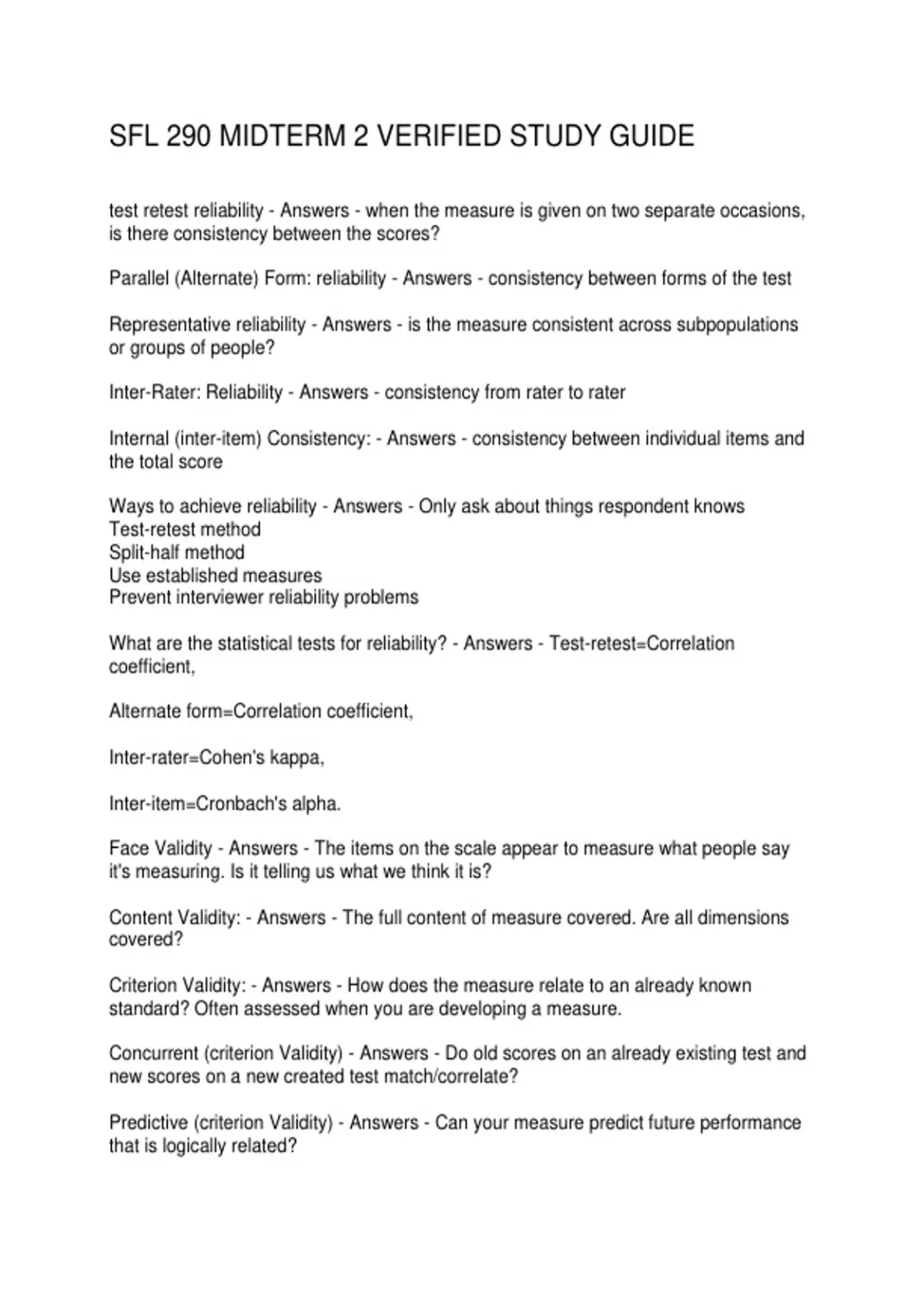 SFL 290 MIDTERM 2 VERIFIED STUDY GUIDE

test retest reliability - Answers - when the measure is given on two separate occasions, is there consistency between the scores?

Parallel (Alternate) Form: reliability - Answers - consistency between forms of the test

Representative reliability - Answers - is the measure consistent across subpopulations or groups of people?

Inter-Rater: Reliability - Answers - consistency from rater to rater

Internal (inter-item) Consistency: - Answers - consistency between individual items and the total score

Ways to achieve reliability - Answers - Only ask about things respondent knows
Test-retest method
Split-half method
Use established measures
Prevent interviewer reliability problems

What are the statistical tests for reliability? - Answers - Test-retest=Correlation coefficient,

Alternate form=Correlation coefficient,

Inter-rater=Cohen's kappa,

Inter-item=Cronbach's alpha.

Face Validity - Answers - The items on the scale appear to measure what people say it's measuring. Is it telling us what we think it is?

Content Validity: - Answers - The full content of measure covered. Are all dimensions covered?

Criterion Validity: - Answers - How does the measure relate to an already known standard? Often assessed when you are developing a measure.

Concurrent (criterion Validity) - Answers - Do old scores on an already existing test and new scores on a new created test match/correlate?

Predictive (criterion Validity) - Answers - Can your measure predict future performance that is logically related?